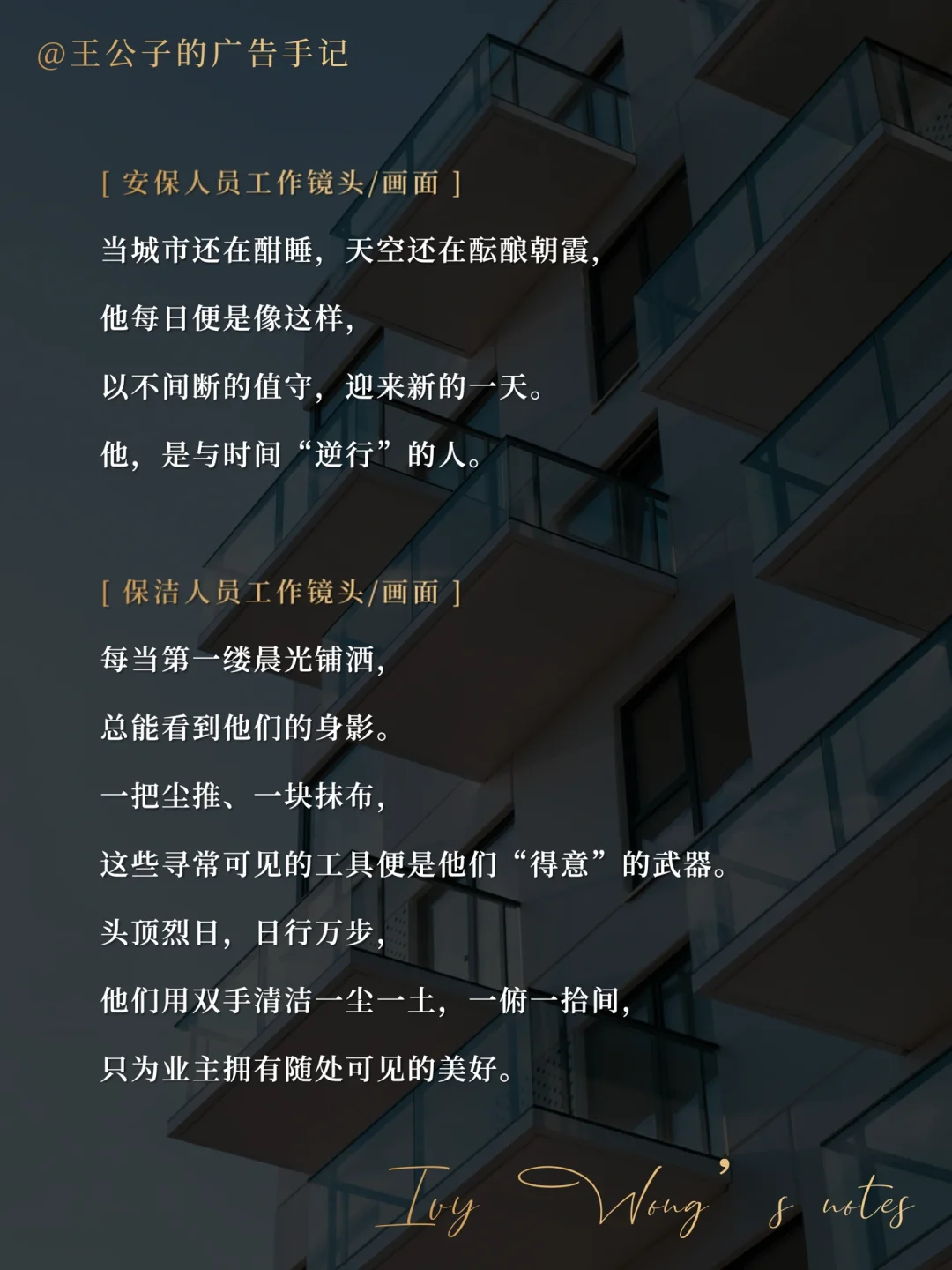 @王公子的广告手记

[ 安保人员工作镜头/画面 ]

当城市还在酣睡，天空还在酝酿朝霞，

他每日便是像这样，

以不间断的值守，迎来新的一天。

他，是与时间“逆行”的人。

[ 保洁人员工作镜头/画面 ]

每当第一缕晨光铺洒，

总能看到他们的身影。

一把尘推、一块抹布，

这些寻常可见的工具便是他们“得意”的武器。

头顶烈日，日行万步，

他们用双手清洁一尘一土，一俯一拾间，

只为业主拥有随处可见的美好。

Ivy Wong's notes